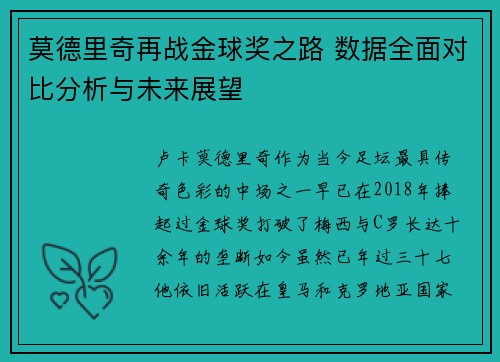 莫德里奇再战金球奖之路 数据全面对比分析与未来展望

卢卡莫德里奇作为当今足坛最具传奇色彩的中场之一早已在2018年捧起过金球奖打破了梅西与C罗长达十余年的垄断如今虽然已年过三十七他依旧活跃在皇马和克罗地亚国家